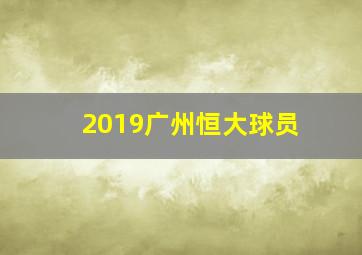 2019广州恒大球员